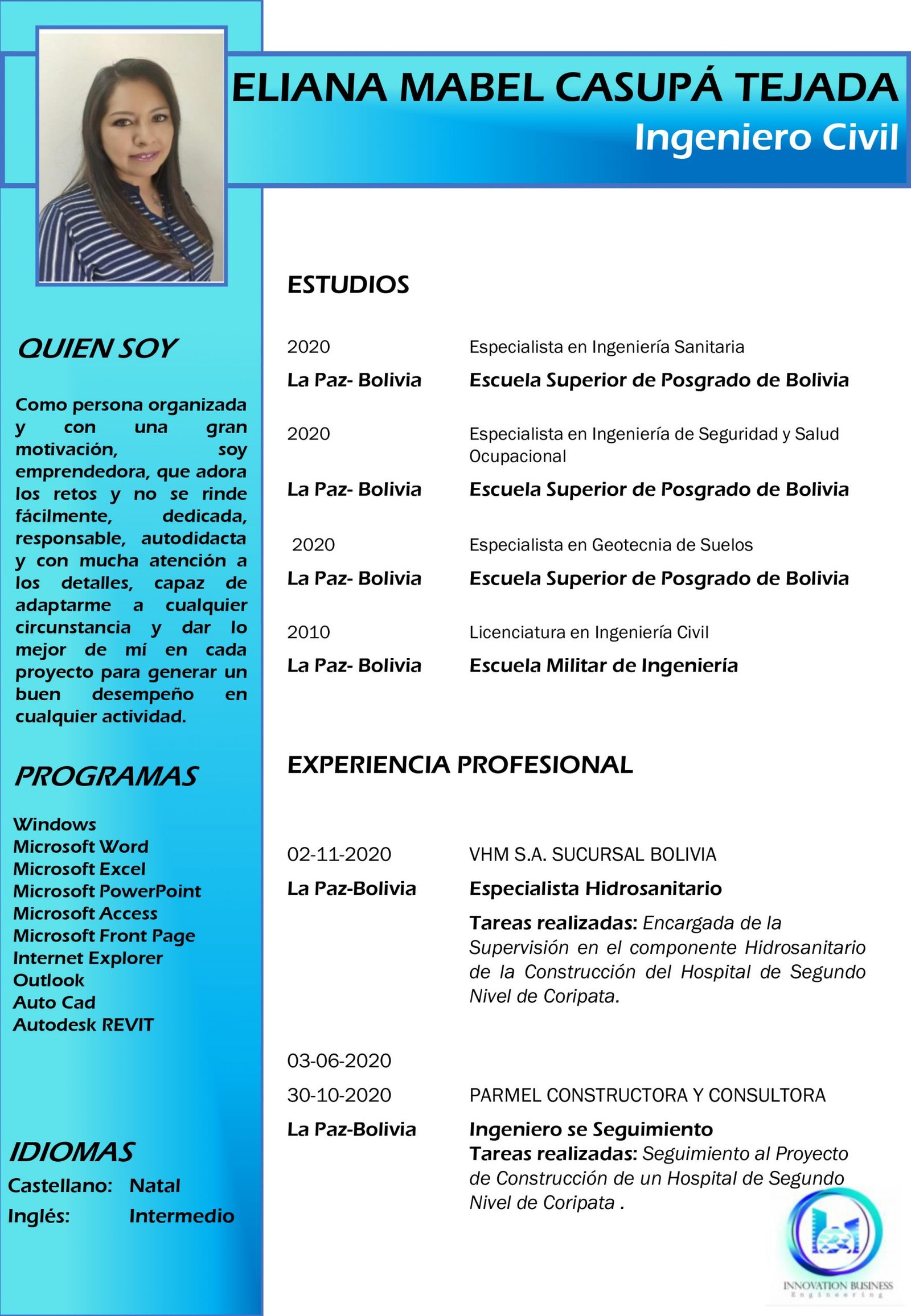 ELIANA MABEL CASUPÁ TEJADA
Ingeniero Civil

QUIEN SOY

Como persona organizada y con una gran motivación, soy emprendedora, que adora los retos y no se rinde fácilmente, dedicada, responsable, autodidacta y con mucha atención a los detalles, capaz de adaptarme a cualquier circunstancia y dar lo mejor de mí en cada proyecto para generar un buen desempeño en cualquier actividad.

PROGRAMAS

Windows
Microsoft Word
Microsoft Excel
Microsoft PowerPoint
Microsoft Access
Microsoft Front Page
Internet Explorer
Outlook
Auto Cad
Autodesk REVIT

IDIOMAS
Castellano: Natal
Inglés: Intermedio

ESTUDIOS

2020 Especialista en Ingeniería Sanitaria
La Paz- Bolivia Escuela Superior de Posgrado de Bolivia

2020 Especialista en Ingeniería de Seguridad y Salud Ocupacional
La Paz- Bolivia Escuela Superior de Posgrado de Bolivia

2020 Especialista en Geotecnia de Suelos
La Paz- Bolivia Escuela Superior de Posgrado de Bolivia

2010 Licenciatura en Ingeniería Civil
La Paz- Bolivia Escuela Militar de Ingeniería

EXPERIENCIA PROFESIONAL

02-11-2020 VHM S.A. SUCURSAL BOLIVIA
La Paz-Bolivia Especialista Hidrosanitario
Tareas realizadas: Encargada de la Supervisión en el componente Hidrosanitario de la Construcción del Hospital de Segundo Nivel de Coripata.

03-06-2020
30-10-2020 PARMEL CONSTRUCTORA Y CONSULTORA
La Paz-Bolivia Ingeniero se Seguimiento
Tareas realizadas: Seguimiento al Proyecto de Construcción de un Hospital de Segundo Nivel de Coripata .

INNOVATION BUSINESS
Engineering